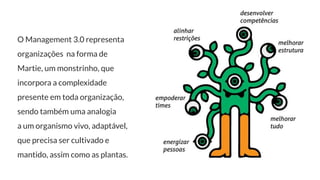 O Management 3.0 representa organizações na forma de Martie, um monstrinho, que incorpora a complexidade presente em toda organização, sendo também uma analogia a um organismo vivo, adaptável, que precisa ser cultivado e mantido, assim como as plantas.

desenvolver competências

alinhar restrições

melhorar estrutura

empoderar times

melhorar tudo

energizar pessoas